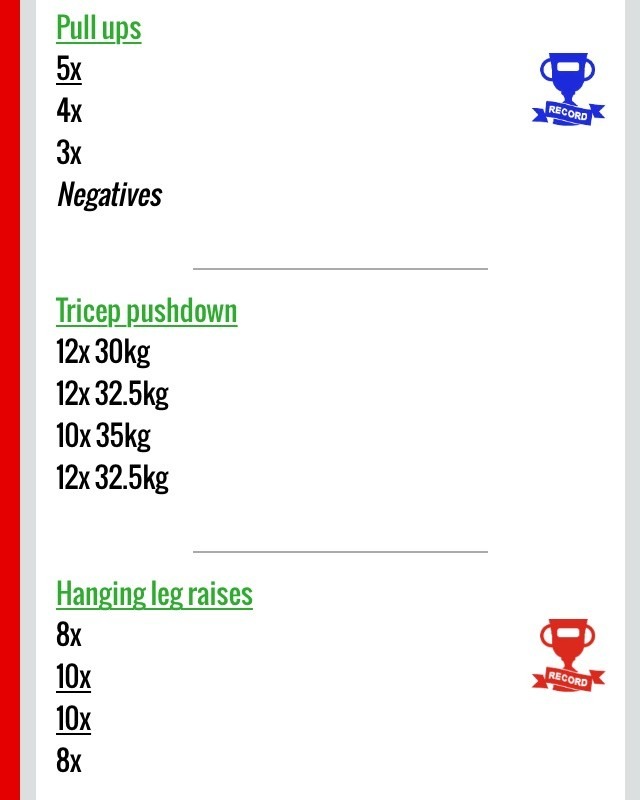 Pull ups
5x
4x
3x
Negatives

RECORD

Tricep pushdown
12x 30kg
12x 32.5kg
10x 35kg
12x 32.5kg

Hanging leg raises
8x
10x
10x
8x

RECORD